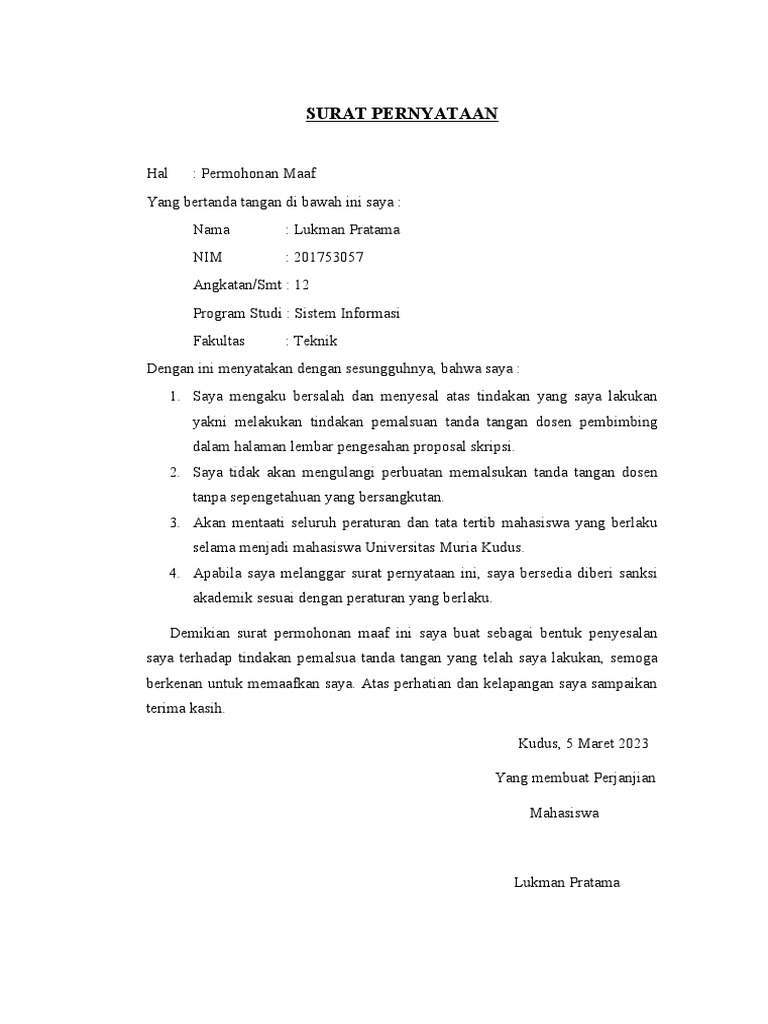 SURAT PERNYATAAN

Hal : Permohonan Maaf

Yang bertanda tangan di bawah ini saya :

Nama : Lukman Pratama

NIM : 201753057

Angkatan/Smt : 12

Program Studi : Sistem Informasi

Fakultas : Teknik

Dengan ini menyatakan dengan sesungguhnya, bahwa saya :

1. Saya mengaku bersalah dan menyesal atas tindakan yang saya lakukan yakni melakukan tindakan pemalsuan tanda tangan dosen pembimbing dalam halaman lembar pengesahan proposal skripsi.
2. Saya tidak akan mengulangi perbuatan memalsukan tanda tangan dosen tanpa sepengetahuan yang bersangkutan.
3. Akan mentaati seluruh peraturan dan tata tertib mahasiswa yang berlaku selama menjadi mahasiswa Universitas Muria Kudus.
4. Apabila saya melanggar surat pernyataan ini, saya bersedia diberi sanksi akademik sesuai dengan peraturan yang berlaku.

Demikian surat permohonan maaf ini saya buat sebagai bentuk penyesalan saya terhadap tindakan pemalsua tanda tangan yang telah saya lakukan, semoga berkenan untuk memaafkan saya. Atas perhatian dan kelapangan saya sampaikan terima kasih.

Kudus, 5 Maret 2023

Yang membuat Perjanjian

Mahasiswa

Lukman Pratama